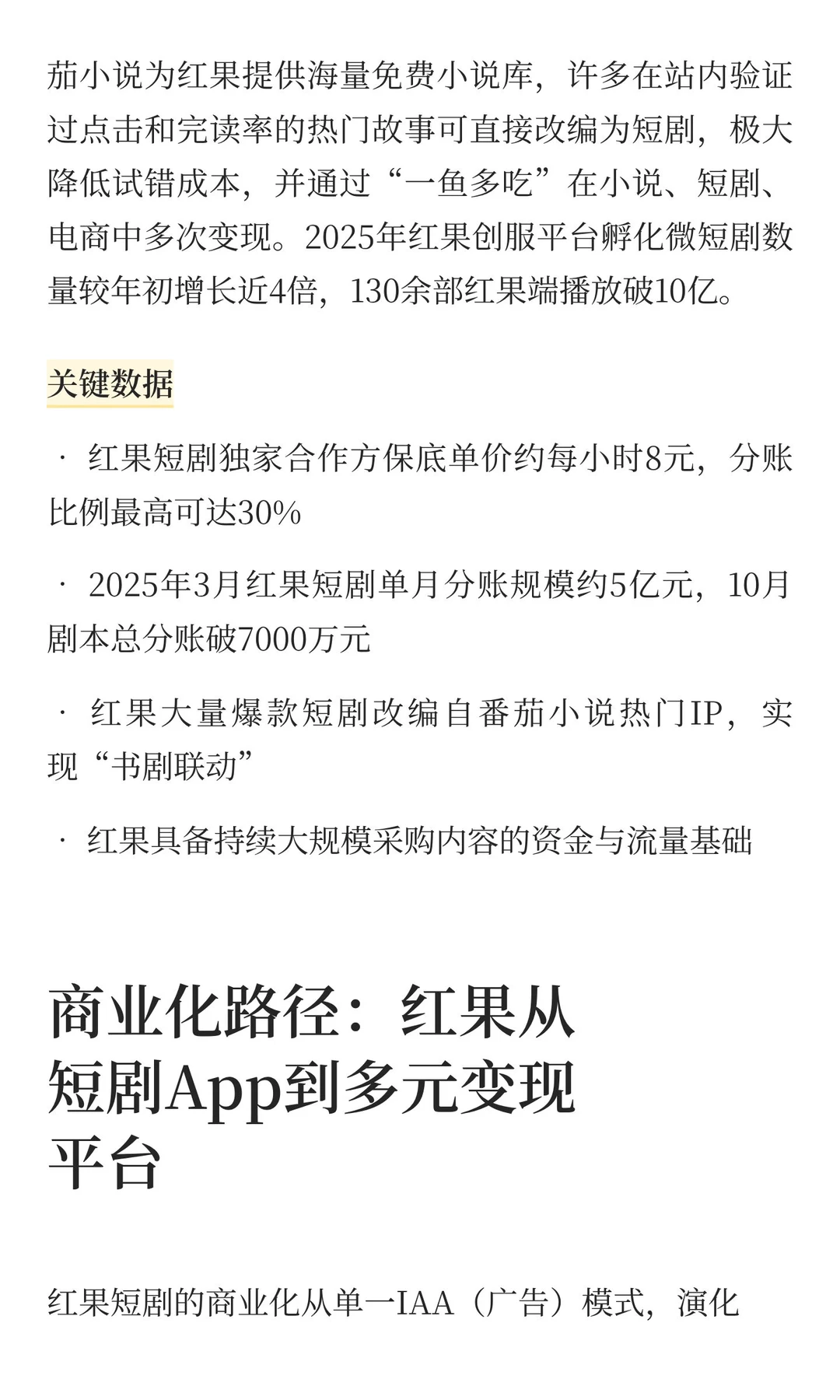 茄小说为红果提供海量免费小说库，许多在站内验证过点击和完读率的热门故事可直接改编为短剧，极大降低试错成本，并通过“一鱼多吃”在小说、短剧、电商中多次变现。2025年红果创服平台孵化微短剧数量较年初增长近4倍，130余部红果端播放破10亿。

关键数据

· 红果短剧独家合作方保底单价约每小时8元，分账比例最高可达30%

· 2025年3月红果短剧单月分账规模约5亿元，10月剧本总分账破7000万元

· 红果大量爆款短剧改编自番茄小说热门IP，实现“书剧联动”

· 红果具备持续大规模采购内容的资金与流量基础

商业化路径：红果从短剧App到多元变现平台

红果短剧的商业化从单一IAA（广告）模式，演化